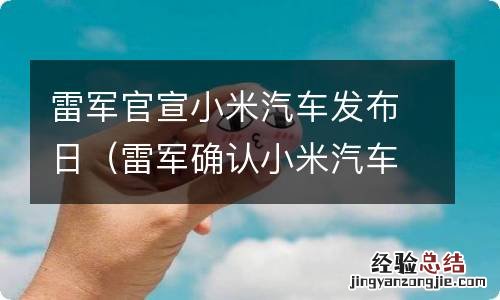 雷军官宣小米汽车发布日（雷军确认小米汽车

3

经验总结
jingyanzongjie.com